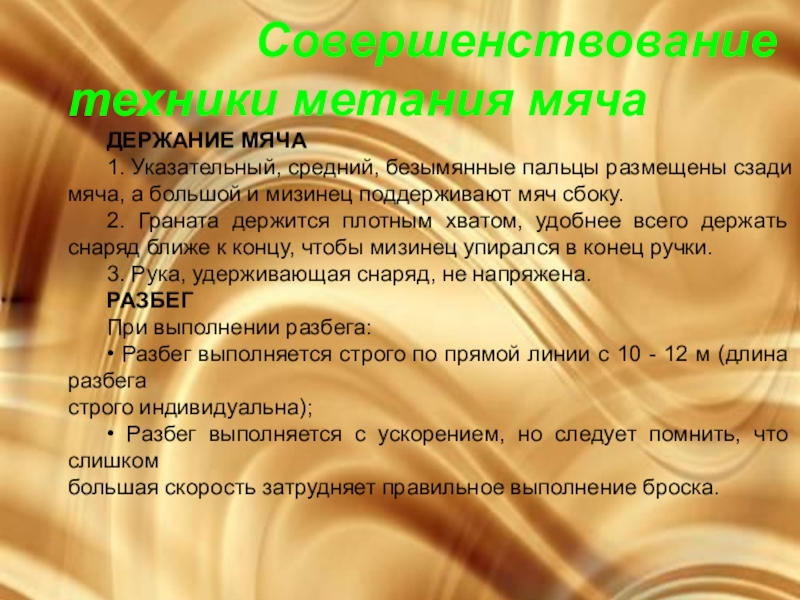 Совершенствование техники метания мяча

ДЕРЖАНИЕ МЯЧА

1. Указательный, средний, безымянные пальцы размещены сзади мяча, а большой и мизинец поддерживают мяч сбоку.

2. Граната держится плотным хватом, удобнее всего держать снаряд ближе к концу, чтобы мизинец упирался в конец ручки.

3. Рука, удерживающая снаряд, не напряжена.

РАЗБЕГ

При выполнении разбега:

• Разбег выполняется строго по прямой линии с 10 - 12 м (длина разбега
строго индивидуальна);

• Разбег выполняется с ускорением, но следует помнить, что слишком
большая скорость затрудняет правильное выполнение броска.